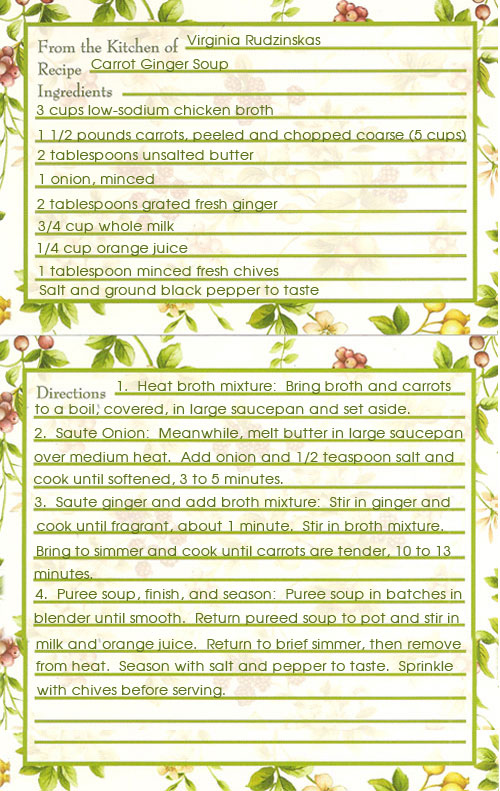 From the Kitchen of Virginia Rudzinskas
Recipe Carrot Ginger Soup
Ingredients
3 cups low-sodium chicken broth
1 1/2 pounds carrots, peeled and chopped coarse (5 cups)
2 tablespoons unsalted butter
1 onion, minced
2 tablespoons grated fresh ginger
3/4 cup whole milk
1/4 cup orange juice
1 tablespoon minced fresh chives
Salt and ground black pepper to taste

Directions 1. Heat broth mixture: Bring broth and carrots to a boil, covered, in large saucepan and set aside.
2. Saute Onion: Meanwhile, melt butter in large saucepan over medium heat. Add onion and 1/2 teaspoon salt and cook until softened, 3 to 5 minutes.
3. Saute ginger and add broth mixture: Stir in ginger and cook until fragrant, about 1 minute. Stir in broth mixture. Bring to simmer and cook until carrots are tender, 10 to 13 minutes.
4. Puree soup, finish, and season: Puree soup in batches in blender until smooth. Return pureed soup to pot and stir in milk and orange juice. Return to brief simmer, then remove from heat. Season with salt and pepper to taste. Sprinkle with chives before serving.